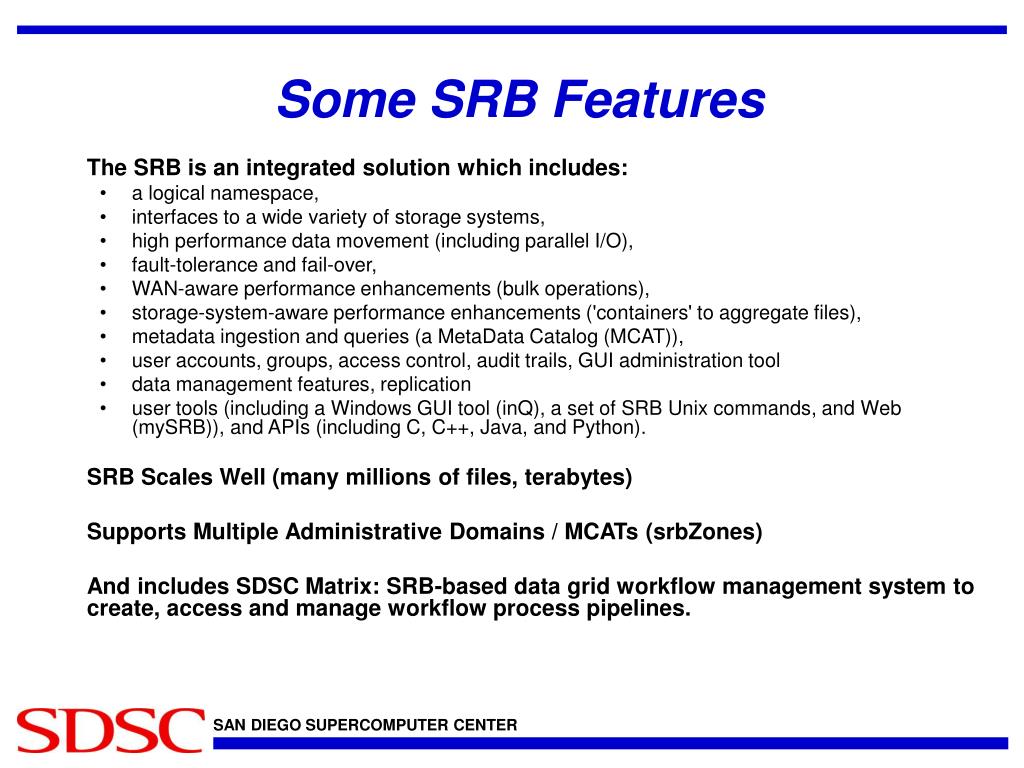 Some SRB Features

The SRB is an integrated solution which includes:
• a logical namespace,
• interfaces to a wide variety of storage systems,
• high performance data movement (including parallel I/O),
• fault-tolerance and fail-over,
• WAN-aware performance enhancements (bulk operations),
• storage-system-aware performance enhancements ('containers' to aggregate files),
• metadata ingestion and queries (a MetaData Catalog (MCAT)),
• user accounts, groups, access control, audit trails, GUI administration tool
• data management features, replication
• user tools (including a Windows GUI tool (inQ), a set of SRB Unix commands, and Web (mySRB)), and APIs (including C, C++, Java, and Python).

SRB Scales Well (many millions of files, terabytes)

Supports Multiple Administrative Domains / MCATs (srbZones)

And includes SDSC Matrix: SRB-based data grid workflow management system to create, access and manage workflow process pipelines.

SDSC SAN DIEGO SUPERCOMPUTER CENTER